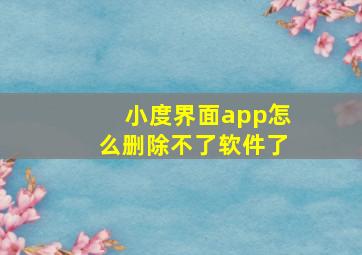 小度界面app怎么删除不了软件了